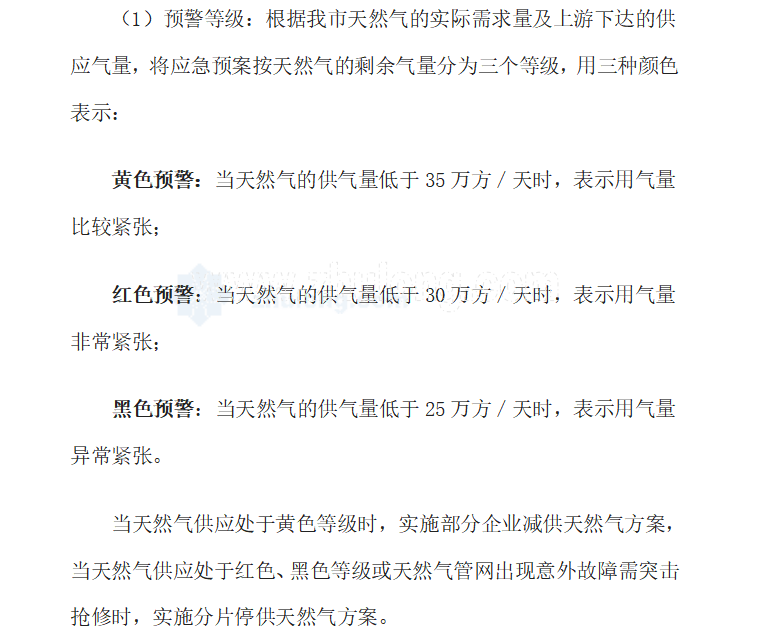 （1）预警等级：根据我市天然气的实际需求量及上游下达的供应气量，将应急预案按天然气的剩余气量分为三个等级，用三种颜色表示：

黄色预警：当天然气的供气量低于 35 万方 / 天时，表示用气量比较紧张；

红色预警：当天然气的供气量低于 30 万方 / 天时，表示用气量非常紧张；

黑色预警：当天然气的供气量低于 25 万方 / 天时，表示用气量异常紧张。

当天然气供应处于黄色等级时，实施部分企业减供天然气方案，当天然气供应处于红色、黑色等级或天然气管网出现意外故障需突击抢修时，实施分片停供天然气方案。